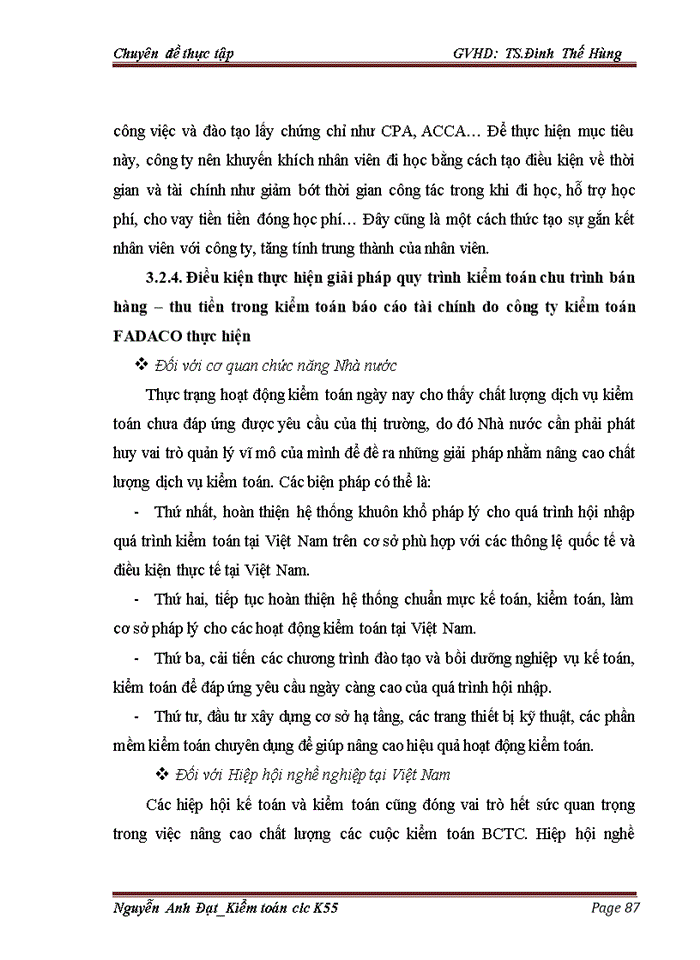 Chuyên đề thực tập GVHD: TS.Đinh Thế Hùng

công việc và đào tạo lấy chứng chỉ như CPA, ACCA… Để thực hiện mục tiêu này, công ty nên khuyến khích nhân viên đi học bằng cách tạo điều kiện về thời gian và tài chính như giảm bớt thời gian công tác trong khi đi học, hỗ trợ học phí, cho vay tiền tiền đóng học phí… Đây cũng là một cách thức tạo sự gắn kết nhân viên với công ty, tăng tính trung thành của nhân viên.

3.2.4. Điều kiện thực hiện giải pháp quy trình kiểm toán chu trình bán hàng – thu tiền trong kiểm toán báo cáo tài chính do công ty kiểm toán FADACO thực hiện

❖ Đối với cơ quan chức năng Nhà nước

Thực trạng hoạt động kiểm toán ngày nay cho thấy chất lượng dịch vụ kiểm toán chưa đáp ứng được yêu cầu của thị trường, do đó Nhà nước cần phải phát huy vai trò quản lý vĩ mô của mình để đề ra những giải pháp nhằm nâng cao chất lượng dịch vụ kiểm toán. Các biện pháp có thể là:

- Thứ nhất, hoàn thiện hệ thống khuôn khổ pháp lý cho quá trình hội nhập quá trình kiểm toán tại Việt Nam trên cơ sở phù hợp với các thông lệ quốc tế và điều kiện thực tế tại Việt Nam.

- Thứ hai, tiếp tục hoàn thiện hệ thống chuẩn mực kế toán, kiểm toán, làm cơ sở pháp lý cho các hoạt động kiểm toán tại Việt Nam.

- Thứ ba, cải tiến các chương trình đào tạo và bồi dưỡng nghiệp vụ kế toán, kiểm toán để đáp ứng yêu cầu ngày càng cao của quá trình hội nhập.

- Thứ tư, đầu tư xây dựng cơ sở hạ tầng, các trang thiết bị kỹ thuật, các phần mềm kiểm toán chuyên dụng để giúp nâng cao hiệu quả hoạt động kiểm toán.

❖ Đối với Hiệp hội nghề nghiệp tại Việt Nam

Các hiệp hội kế toán và kiểm toán cũng đóng vai trò hết sức quan trọng trong việc nâng cao chất lượng các cuộc kiểm toán BCTC. Hiệp hội nghề

Nguyễn Anh Đạt_Kiểm toán clc K55 Page 87